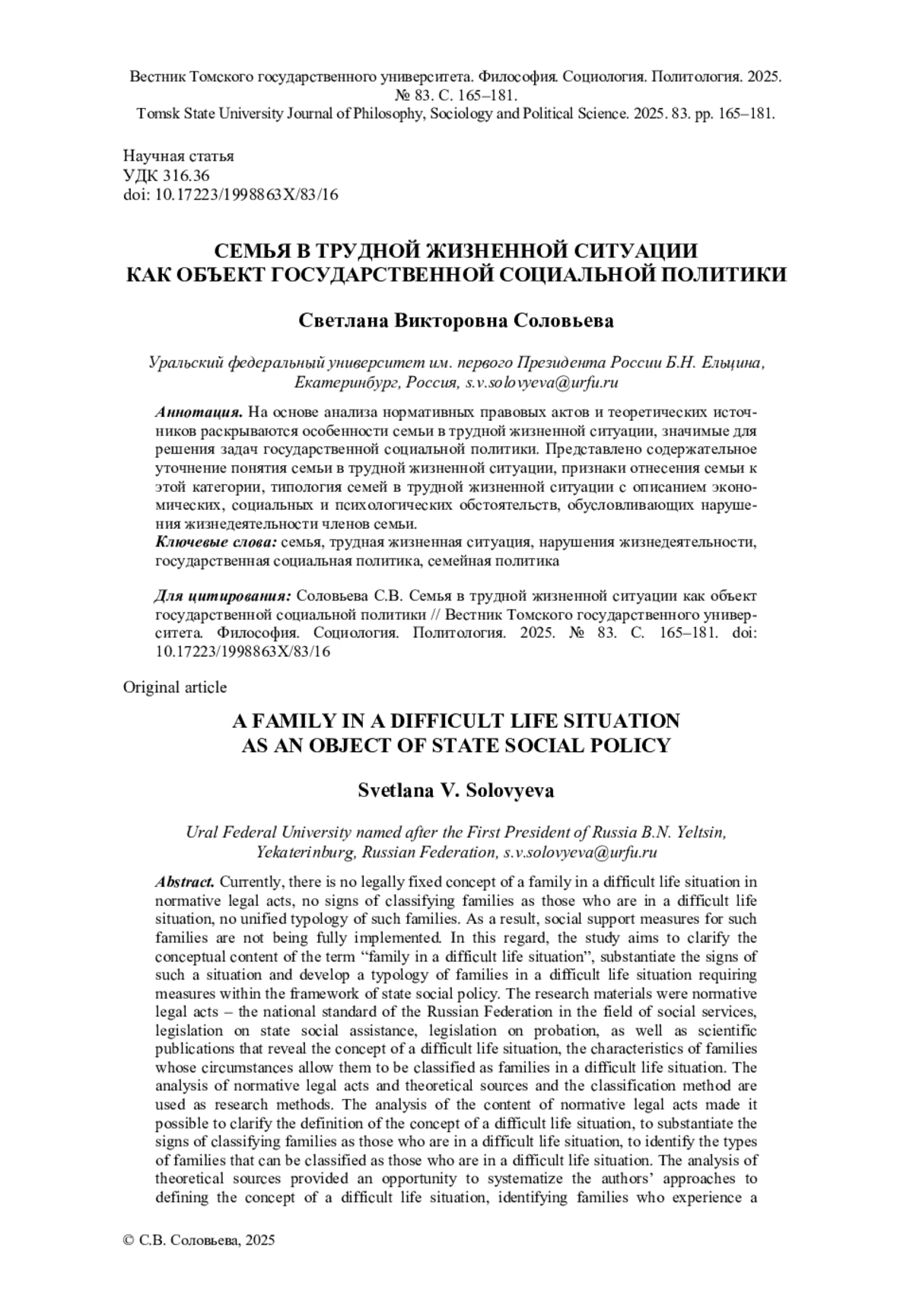 Вестник Томского государственного университета. Философия. Социология. Политология. 2025. № 83. С. 165–181.
Tomsk State University Journal of Philosophy, Sociology and Political Science. 2025. 83. pp. 165–181.

Научная статья
УДК 316.36
doi: 10.17223/1998863X/83/16

СЕМЬЯ В ТРУДНОЙ ЖИЗНЕННОЙ СИТУАЦИИ КАК ОБЪЕКТ ГОСУДАРСТВЕННОЙ СОЦИАЛЬНОЙ ПОЛИТИКИ

Светлана Викторовна Соловьева

Уральский федеральный университет им. первого Президента России Б.Н. Ельцина, Екатеринбург, Россия, s.v.solovyeva@urfu.ru

Аннотация. На основе анализа нормативных правовых актов и теоретических источников раскрываются особенности семьи в трудной жизненной ситуации, значимые для решения задач государственной социальной политики. Представлено содержательное уточнение понятия семьи в трудной жизненной ситуации, признаки отнесения семьи к этой категории, типология семей в трудной жизненной ситуации с описанием экономических, социальных и психологических обстоятельств, обусловливающих нарушения жизнедеятельности членов семьи.
Ключевые слова: семья, трудная жизненная ситуация, нарушения жизнедеятельности, государственная социальная политика, семейная политика

Для цитирования: Соловьева С.В. Семья в трудной жизненной ситуации как объект государственной социальной политики // Вестник Томского государственного университета. Философия. Социология. Политология. 2025. № 83. С. 165–181. doi: 10.17223/1998863X/83/16

Original article

A FAMILY IN A DIFFICULT LIFE SITUATION AS AN OBJECT OF STATE SOCIAL POLICY

Svetlana V. Solovyeva

Ural Federal University named after the First President of Russia B.N. Yeltsin, Yekaterinburg, Russian Federation, s.v.solovyeva@urfu.ru

Abstract. Currently, there is no legally fixed concept of a family in a difficult life situation in normative legal acts, no signs of classifying families as those who are in a difficult life situation, no unified typology of such families. As a result, social support measures for such families are not being fully implemented. In this regard, the study aims to clarify the conceptual content of the term “family in a difficult life situation”, substantiate the signs of such a situation and develop a typology of families in a difficult life situation requiring measures within the framework of state social policy. The research materials were normative legal acts – the national standard of the Russian Federation in the field of social services, legislation on state social assistance, legislation on probation, as well as scientific publications that reveal the concept of a difficult life situation, the characteristics of families whose circumstances allow them to be classified as families in a difficult life situation. The analysis of normative legal acts and theoretical sources and the classification method are used as research methods. The analysis of the content of normative legal acts made it possible to clarify the definition of the concept of a difficult life situation, to substantiate the signs of classifying families as those who are in a difficult life situation, to identify the types of families that can be classified as those who are in a difficult life situation. The analysis of theoretical sources provided an opportunity to systematize the authors’ approaches to defining the concept of a difficult life situation, identifying families who experience a

© С.В. Соловьева, 2025